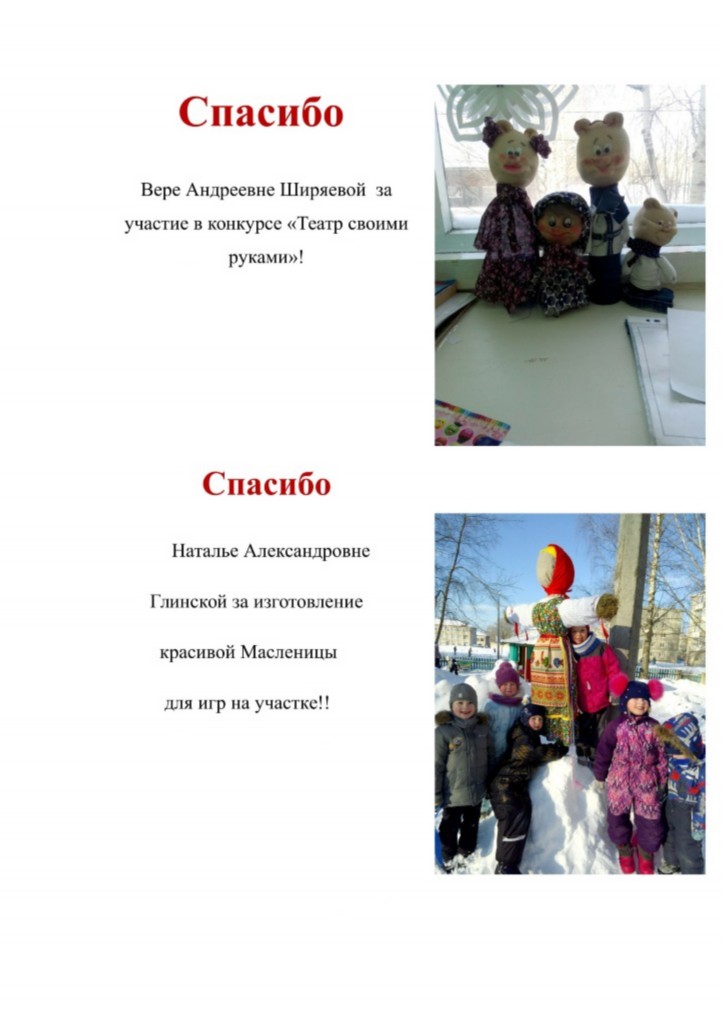 Спасибо

Вере Андреевне Ширяевой за участие в конкурсе «Театр своими руками»!

Спасибо

Наталье Александровне Глинской за изготовление красивой Масленицы для игр на участке!!